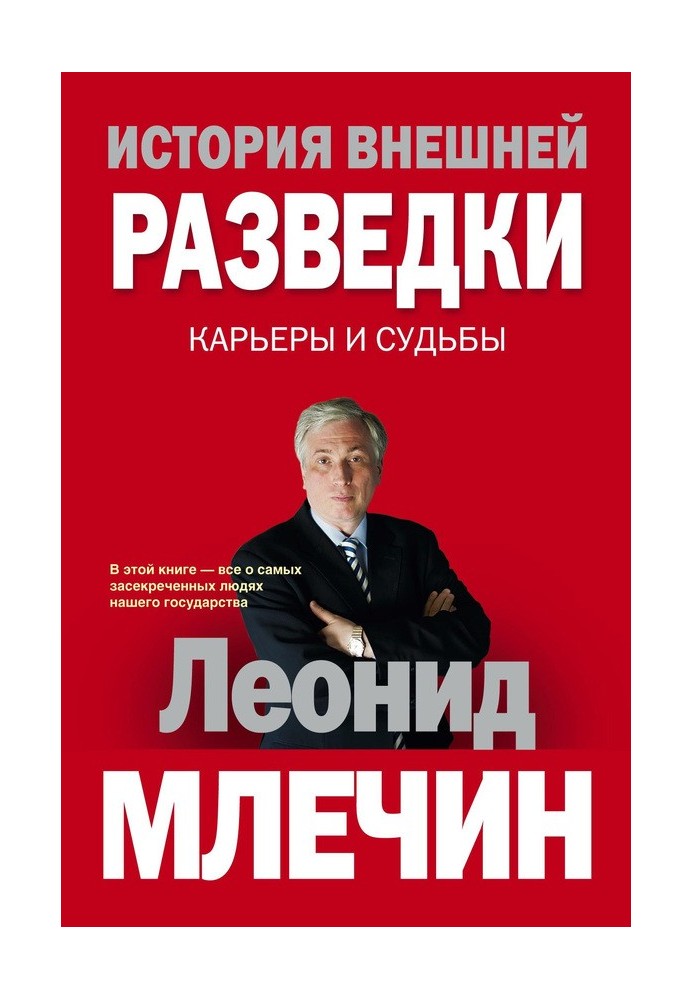 ИСТОРИЯ ВНЕШНЕЙ
РАЗВЕДКИ
КАРЬЕРЫ И СУДЬБЫ

В этой книге — все о самых засекреченных людях нашего государства

Леонид
МЛЕЧИН